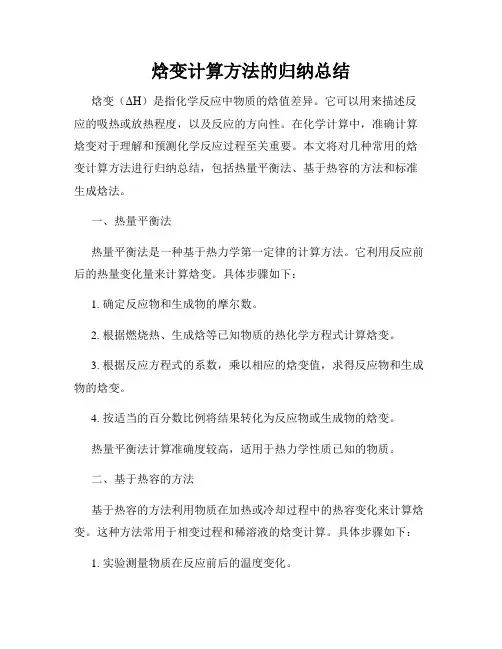 焓变计算方法的归纳总结

焓变（ΔH）是指化学反应中物质的焓值差异。它可以用来描述反应的吸热或放热程度，以及反应的方向性。在化学计算中，准确计算焓变对于理解和预测化学反应过程至关重要。本文将对几种常用的焓变计算方法进行归纳总结，包括热量平衡法、基于热容的方法和标准生成焓法。

一、热量平衡法

热量平衡法是一种基于热力学第一定律的计算方法。它利用反应前后的热量变化量来计算焓变。具体步骤如下：

1. 确定反应物和生成物的摩尔数。

2. 根据燃烧热、生成焓等已知物质的热化学方程式计算焓变。

3. 根据反应方程式的系数，乘以相应的焓变值，求得反应物和生成物的焓变。

4. 按适当的百分数比例将结果转化为反应物或生成物的焓变。

热量平衡法计算准确度较高，适用于热力学性质已知的物质。

二、基于热容的方法

基于热容的方法利用物质在加热或冷却过程中的热容变化来计算焓变。这种方法常用于相变过程和稀溶液的焓变计算。具体步骤如下：

1. 实验测量物质在反应前后的温度变化。